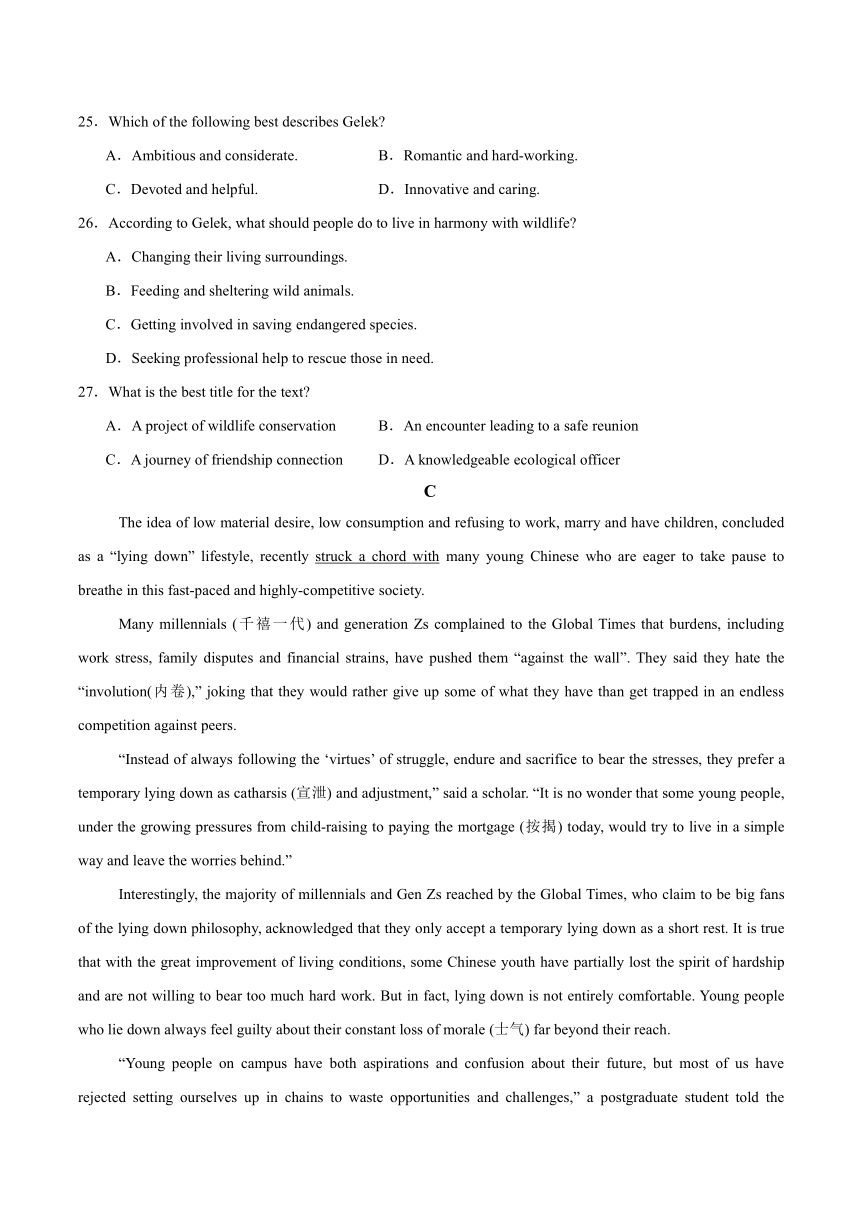 25．Which of the following best describes Gelek?

A．Ambitious and considerate.　　B．Romantic and hard-working.

C．Devoted and helpful.　　D．Innovative and caring.

26．According to Gelek, what should people do to live in harmony with wildlife?

A．Changing their living surroundings.

B．Feeding and sheltering wild animals.

C．Getting involved in saving endangered species.

D．Seeking professional help to rescue those in need.

27．What is the best title for the text?

A．A project of wildlife conservation　　B．An encounter leading to a safe reunion

C．A journey of friendship connection　　D．A knowledgeable ecological officer

C

The idea of low material desire, low consumption and refusing to work, marry and have children, concluded as a “lying down” lifestyle, recently struck a chord with many young Chinese who are eager to take pause to breathe in this fast-paced and highly-competitive society.

Many millennials (千禧一代) and generation Zs complained to the Global Times that burdens, including work stress, family disputes and financial strains, have pushed them “against the wall”. They said they hate the “involution(内卷),” joking that they would rather give up some of what they have than get trapped in an endless competition against peers.

“Instead of always following the ‘virtues’ of struggle, endure and sacrifice to bear the stresses, they prefer a temporary lying down as catharsis (宣泄) and adjustment,” said a scholar. “It is no wonder that some young people, under the growing pressures from child-raising to paying the mortgage (按揭) today, would try to live in a simple way and leave the worries behind.”

Interestingly, the majority of millennials and Gen Zs reached by the Global Times, who claim to be big fans of the lying down philosophy, acknowledged that they only accept a temporary lying down as a short rest. It is true that with the great improvement of living conditions, some Chinese youth have partially lost the spirit of hardship and are not willing to bear too much hard work. But in fact, lying down is not entirely comfortable. Young people who lie down always feel guilty about their constant loss of morale (士气) far beyond their reach.

“Young people on campus have both aspirations and confusion about their future, but most of us have rejected setting ourselves up in chains to waste opportunities and challenges,” a postgraduate student told the